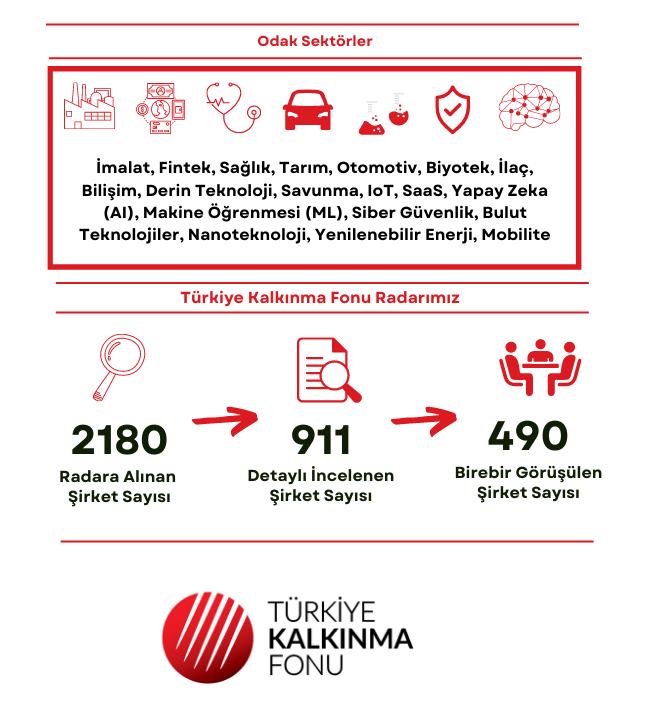 Odak Sektörler

İmalat, Fintek, Sağlık, Tarım, Otomotiv, Biyotek, İlaç, Bilişim, Derin Teknoloji, Savunma, IoT, SaaS, Yapay Zeka (AI), Makine Öğrenmesi (ML), Siber Güvenlik, Bulut Teknolojiler, Nanoteknoloji, Yenilenebilir Enerji, Mobilite

Türkiye Kalkınma Fonu Radarımız

2180
Radara Alınan Şirket Sayısı

911
Detaylı İncelenen Şirket Sayısı

490
Birebir Görüşülen Şirket Sayısı

TÜRKİYE
KALKINMA
FONU